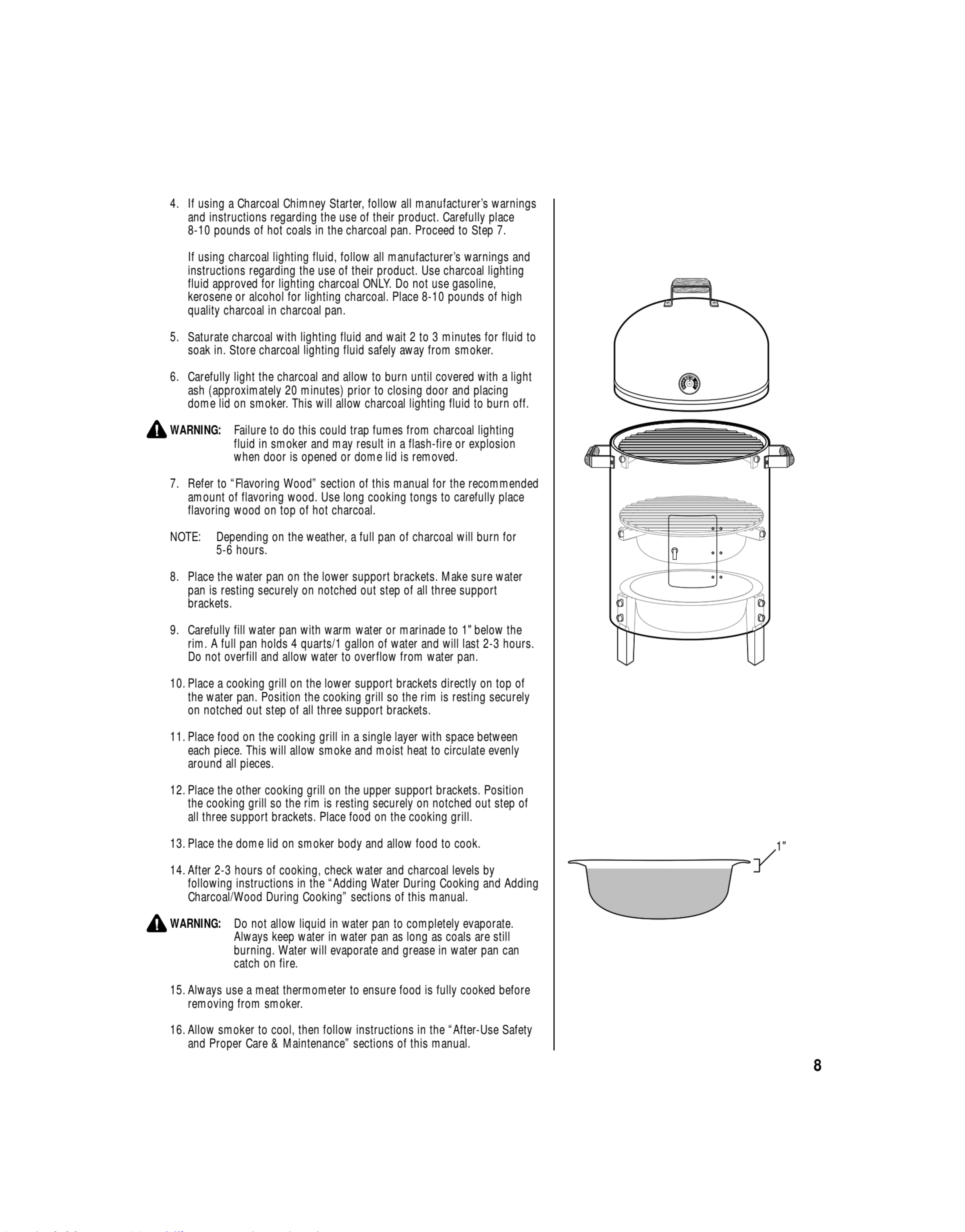 4. If using a Charcoal Chimney Starter, follow all manufacturer's warnings and instructions regarding the use of their product. Carefully place 8-10 pounds of hot coals in the charcoal pan. Proceed to Step 7.

If using charcoal lighting fluid, follow all manufacturer's warnings and instructions regarding the use of their product. Use charcoal lighting fluid approved for lighting charcoal ONLY. Do not use gasoline, kerosene or alcohol for lighting charcoal. Place 8-10 pounds of high quality charcoal in charcoal pan.

5. Saturate charcoal with lighting fluid and wait 2 to 3 minutes for fluid to soak in. Store charcoal lighting fluid safely away from smoker.

6. Carefully light the charcoal and allow to burn until covered with a light ash (approximately 20 minutes) prior to closing door and placing dome lid on smoker. This will allow charcoal lighting fluid to burn off.

WARNING: Failure to do this could trap fumes from charcoal lighting fluid in smoker and may result in a flash-fire or explosion when door is opened or dome lid is removed.

7. Refer to "Flavoring Wood" section of this manual for the recommended amount of flavoring wood. Use long cooking tongs to carefully place flavoring wood on top of hot charcoal.

NOTE: Depending on the weather, a full pan of charcoal will burn for 5-6 hours.

8. Place the water pan on the lower support brackets. Make sure water pan is resting securely on notched out step of all three support brackets.

9. Carefully fill water pan with warm water or marinade to 1" below the rim. A full pan holds 4 quarts/1 gallon of water and will last 2-3 hours. Do not overfill and allow water to overflow from water pan.

10. Place a cooking grill on the lower support brackets directly on top of the water pan. Position the cooking grill so the rim is resting securely on notched out step of all three support brackets.

11. Place food on the cooking grill in a single layer with space between each piece. This will allow smoke and moist heat to circulate evenly around all pieces.

12. Place the other cooking grill on the upper support brackets. Position the cooking grill so the rim is resting securely on notched out step of all three support brackets. Place food on the cooking grill.

13. Place the dome lid on smoker body and allow food to cook.

14. After 2-3 hours of cooking, check water and charcoal levels by following instructions in the "Adding Water During Cooking and Adding Charcoal/Wood During Cooking" sections of this manual.

WARNING: Do not allow liquid in water pan to completely evaporate. Always keep water in water pan as long as coals are still burning. Water will evaporate and grease in water pan can catch on fire.

15. Always use a meat thermometer to ensure food is fully cooked before removing from smoker.

16. Allow smoker to cool, then follow instructions in the "After-Use Safety and Proper Care & Maintenance" sections of this manual.

1"

8